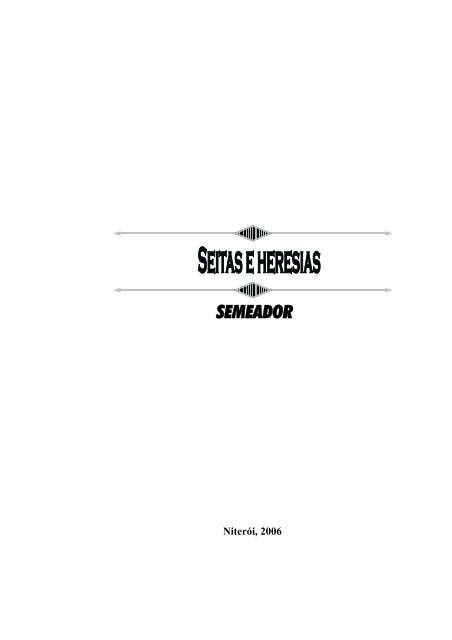 SEITAS E HERESIAS

SEMEADOR

Niterói, 2006